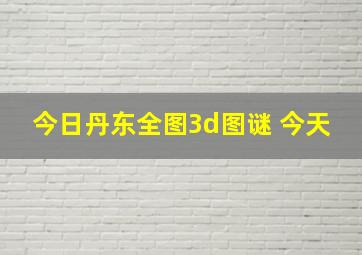 今日丹东全图3d图谜 今天